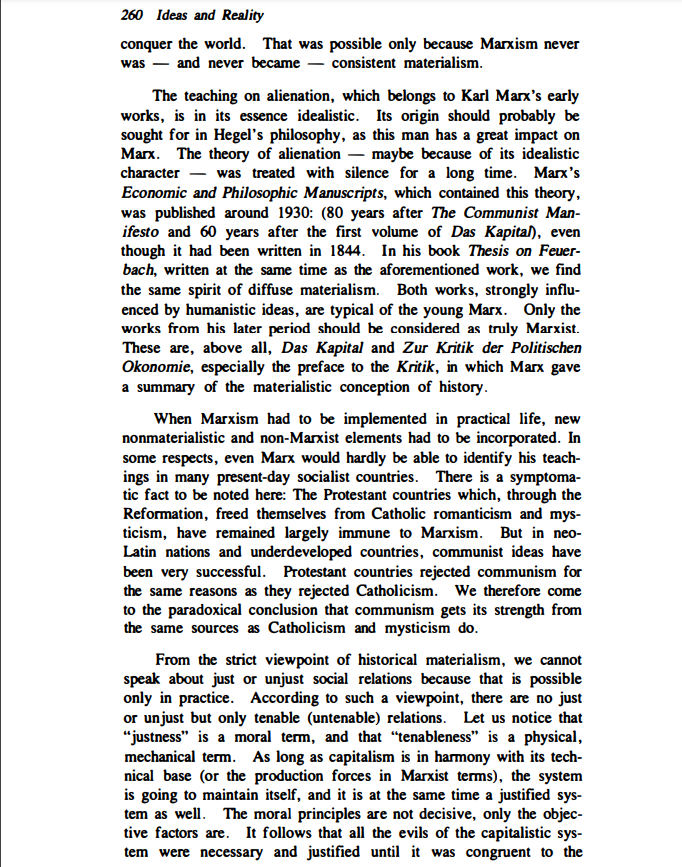 260 Ideas and Reality

conquer the world. That was possible only because Marxism never was — and never became — consistent materialism.

The teaching on alienation, which belongs to Karl Marx's early works, is in its essence idealistic. Its origin should probably be sought for in Hegel's philosophy, as this man has a great impact on Marx. The theory of alienation — maybe because of its idealistic character — was treated with silence for a long time. Marx's Economic and Philosophic Manuscripts, which contained this theory, was published around 1930: (80 years after The Communist Manifesto and 60 years after the first volume of Das Kapital), even though it had been written in 1844. In his book Thesis on Feuerbach, written at the same time as the aforementioned work, we find the same spirit of diffuse materialism. Both works, strongly influenced by humanistic ideas, are typical of the young Marx. Only the works from his later period should be considered as truly Marxist. These are, above all, Das Kapital and Zur Kritik der Politischen Okonomie, especially the preface to the Kritik, in which Marx gave a summary of the materialistic conception of history.

When Marxism had to be implemented in practical life, new nonmaterialistic and non-Marxist elements had to be incorporated. In some respects, even Marx would hardly be able to identify his teachings in many present-day socialist countries. There is a symptomatic fact to be noted here: The Protestant countries which, through the Reformation, freed themselves from Catholic romanticism and mysticism, have remained largely immune to Marxism. But in neo-Latin nations and underdeveloped countries, communist ideas have been very successful. Protestant countries rejected communism for the same reasons as they rejected Catholicism. We therefore come to the paradoxical conclusion that communism gets its strength from the same sources as Catholicism and mysticism do.

From the strict viewpoint of historical materialism, we cannot speak about just or unjust social relations because that is possible only in practice. According to such a viewpoint, there are no just or unjust but only tenable (untenable) relations. Let us notice that "justness" is a moral term, and that "tenableness" is a physical, mechanical term. As long as capitalism is in harmony with its technical base (or the production forces in Marxist terms), the system is going to maintain itself, and it is at the same time a justified system as well. The moral principles are not decisive, only the objective factors are. It follows that all the evils of the capitalistic system were necessary and justified until it was congruent to the